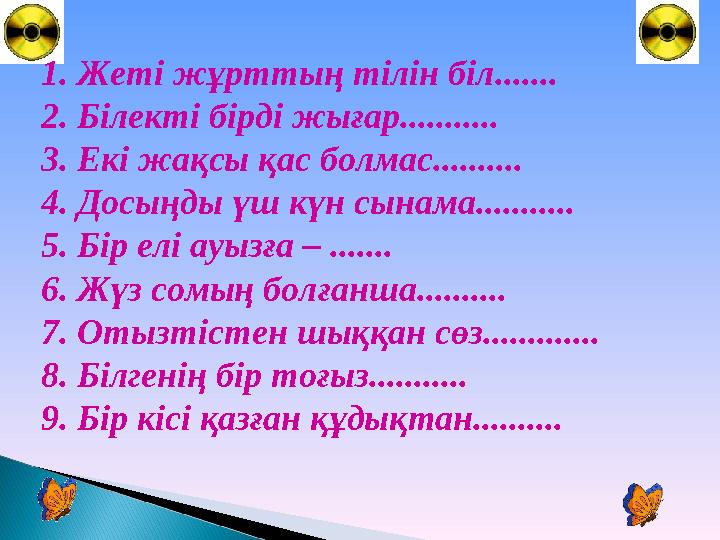 1. Жеті жұрттың тілін біл.......
2. Білекті бірді жығар...........
3. Екі жақсы қас болмас..........
4. Досыңды үш күн сынама...........
5. Бір елі ауызға – .......
6. Жүз сомың болғанша..........
7. Отызтістен шыққан сөз.............
8. Білгенің бір тоғыз...........
9. Бір кісі қазған құдықтан..........